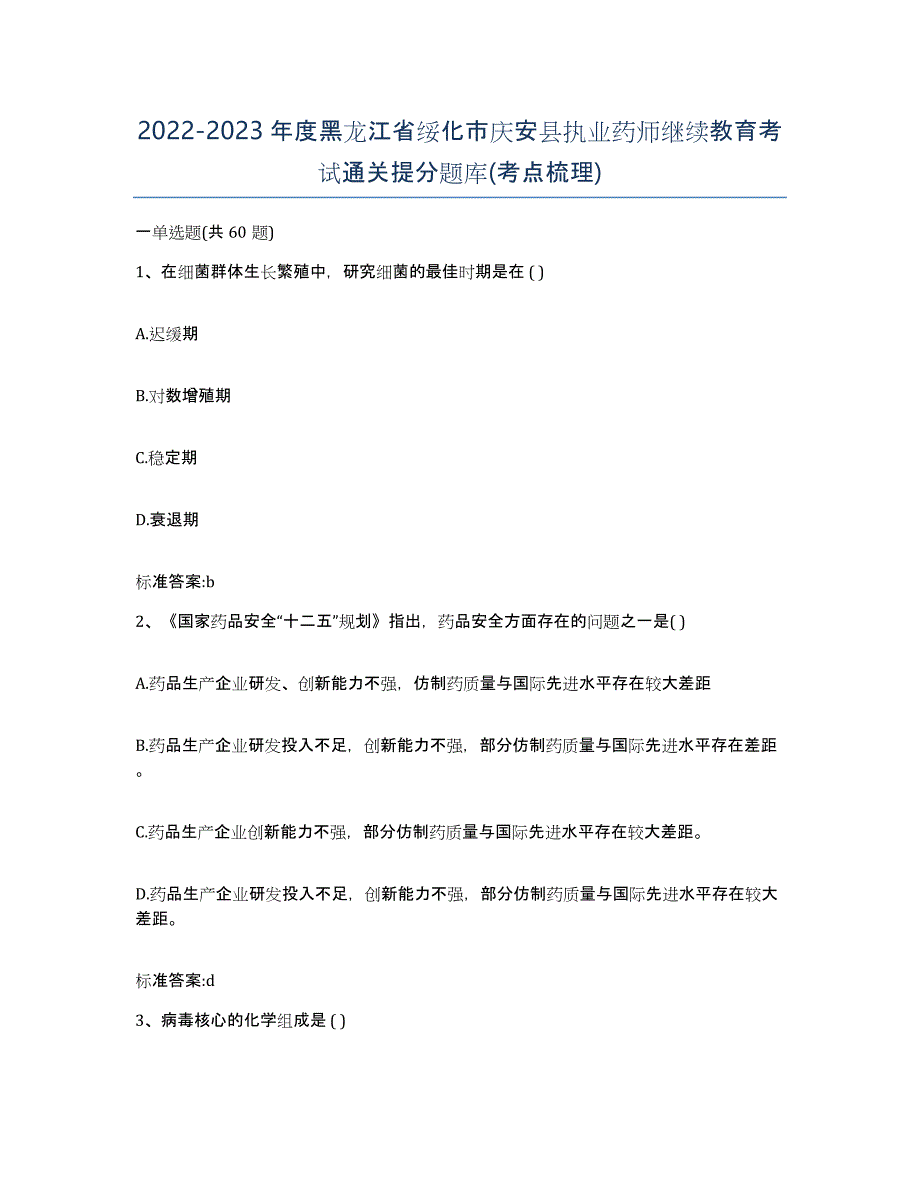 2022-2023年度黑龙江省绥化市庆安县执业药师继续教育考试通关提分题库(考点梳理)

一单选题(共 60 题)

1、在细菌群体生长繁殖中，研究细菌的最佳时期是在 ( )

A.迟缓期

B.对数增殖期

C.稳定期

D.衰退期

标准答案:b

2、《国家药品安全“十二五”规划》指出，药品安全方面存在的问题之一是( )

A.药品生产企业研发、创新能力不强，仿制药质量与国际先进水平存在较大差距

B.药品生产企业研发投入不足，创新能力不强，部分仿制药质量与国际先进水平存在差距。

C.药品生产企业创新能力不强，部分仿制药质量与国际先进水平存在较大差距。

D.药品生产企业研发投入不足，创新能力不强，部分仿制药质量与国际先进水平存在较大差距。

标准答案:d

3、病毒核心的化学组成是 ( )